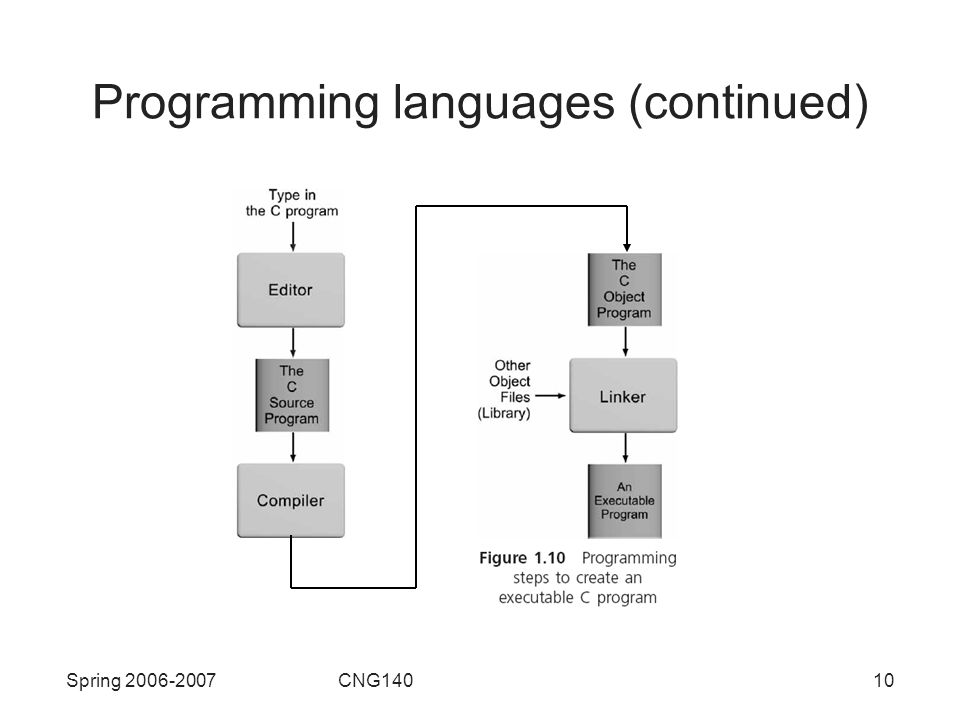 Programming languages (continued)

Type in the C program

Editor

The C Source Program

Compiler

The C Object Program

Other Object Files (Library)

Linker

An Executable Program

Figure 1.10 Programming steps to create an executable C program

Spring 2006-2007

CNG140

10